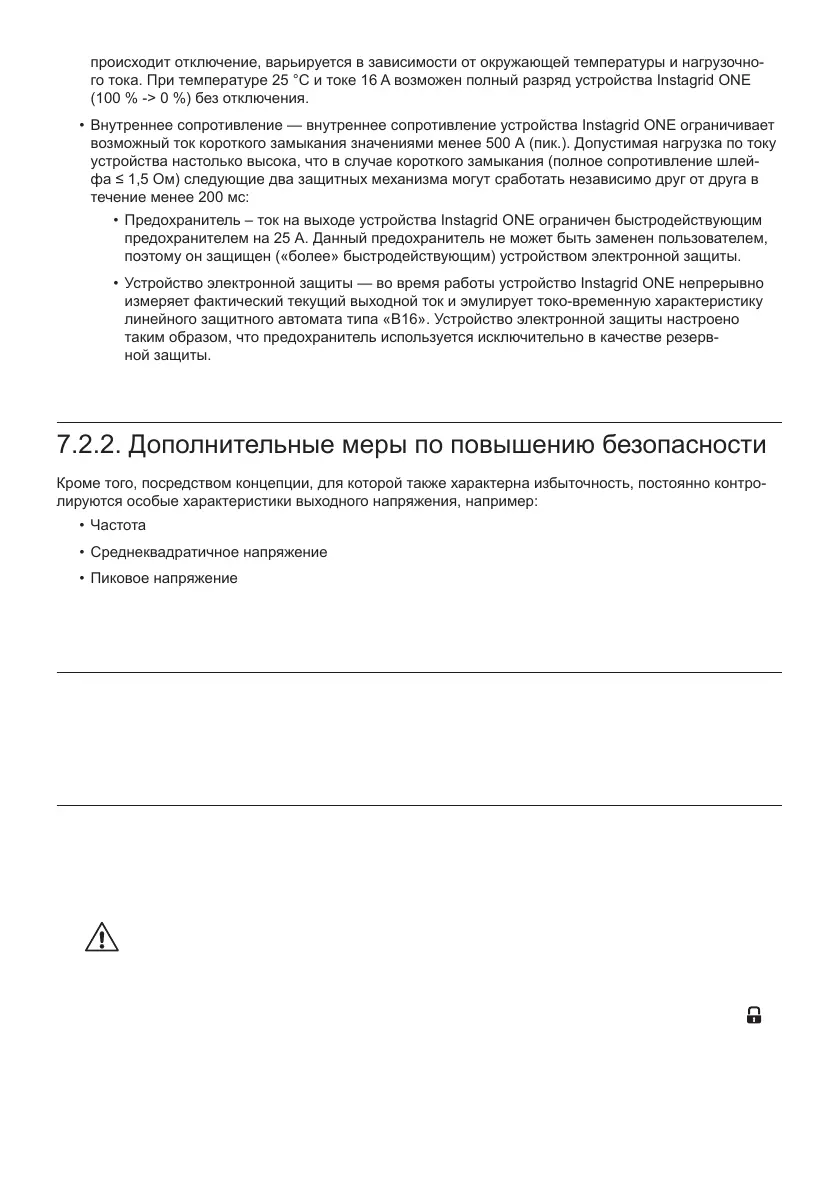 происходит отключение, варьируется в зависимости от окружающей температуры и нагрузочного тока. При температуре 25 °C и токе 16 А возможен полный разряд устройства Instagrid ONE (100 % -> 0 %) без отключения.

• Внутреннее сопротивление — внутреннее сопротивление устройства Instagrid ONE ограничивает возможный ток короткого замыкания значениями менее 500 А (пик.). Допустимая нагрузка по току устройства настолько высока, что в случае короткого замыкания (полное сопротивление шлейфа ≤ 1,5 Ом) следующие два защитных механизма могут сработать независимо друг от друга в течение менее 200 мс:

• Предохранитель – ток на выходе устройства Instagrid ONE ограничен быстродействующим предохранителем на 25 А. Данный предохранитель не может быть заменен пользователем, поэтому он защищен («более» быстродействующим) устройством электронной защиты.

• Устройство электронной защиты — во время работы устройство Instagrid ONE непрерывно измеряет фактический текущий выходной ток и эмулирует токо-временную характеристику линейного защитного автомата типа «B16». Устройство электронной защиты настроено таким образом, что предохранитель используется исключительно в качестве резервной защиты.

7.2.2. Дополнительные меры по повышению безопасности

Кроме того, посредством концепции, для которой также характерна избыточность, постоянно контролируются особые характеристики выходного напряжения, например:

• Частота

• Среднеквадратичное напряжение

• Пиковое напряжение